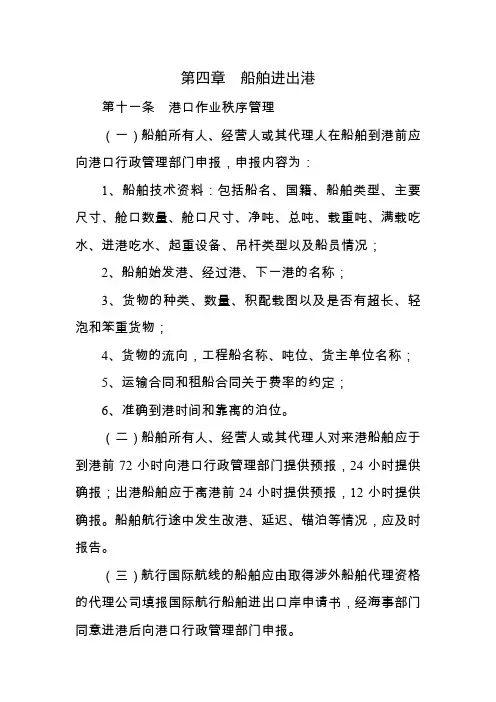 第四章　船舶进出港

第十一条　港口作业秩序管理

（一）船舶所有人、经营人或其代理人在船舶到港前应向港口行政管理部门申报，申报内容为：

1、船舶技术资料：包括船名、国籍、船舶类型、主要尺寸、舱口数量、舱口尺寸、净吨、总吨、载重吨、满载吃水、进港吃水、起重设备、吊杆类型以及船员情况；

2、船舶始发港、经过港、下一港的名称；

3、货物的种类、数量、积配载图以及是否有超长、轻泡和笨重货物；

4、货物的流向，工程船名称、吨位、货主单位名称；

5、运输合同和租船合同关于费率的约定；

6、准确到港时间和靠离的泊位。

（二）船舶所有人、经营人或其代理人对来港船舶应于到港前 72 小时向港口行政管理部门提供预报，24 小时提供确报；出港船舶应于离港前 24 小时提供预报，12 小时提供确报。船舶航行途中发生改港、延迟、锚泊等情况，应及时报告。

（三）航行国际航线的船舶应由取得涉外船舶代理资格的代理公司填报国际航行船舶进出口岸申请书，经海事部门同意进港后向港口行政管理部门申报。